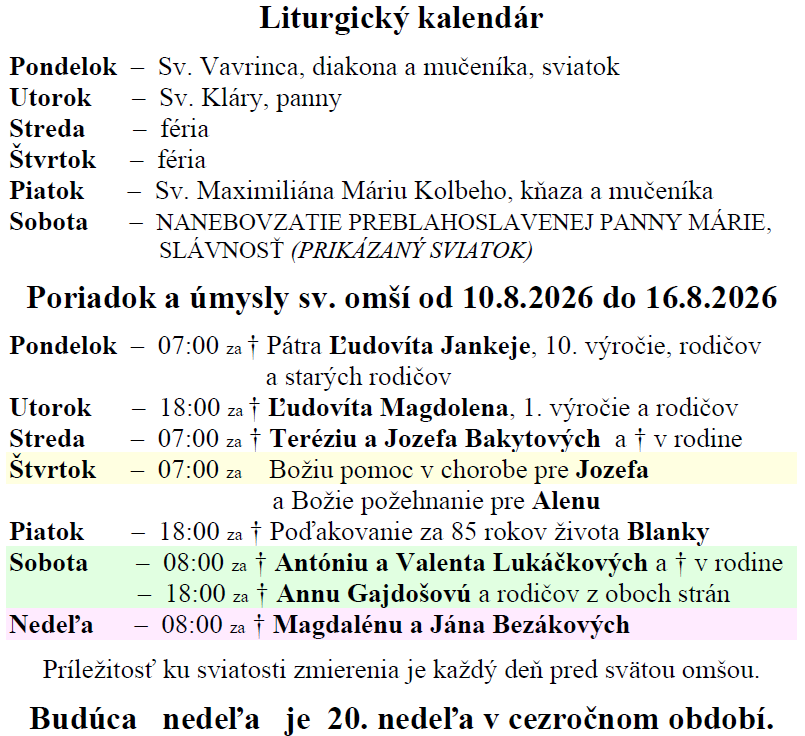 Liturgický kalendár

Pondelok – Sv. Vavrinca, diakona a mučeníka, sviatok
Utorok – Sv. Kláry, panny
Streda – féria
Štvrtok – féria
Piatok – Sv. Maximiliána Máriu Kolbeho, kňaza a mučeníka
Sobota – NANEBOVZATIE PREBLAHOSLAVENEJ PANNY MÁRIE, SLÁVNOSŤ (PRIKÁZANÝ SVIATOK)

Poriadok a úmysly sv. omší od 10.8.2026 do 16.8.2026

Pondelok – 07:00 za † Pátra Ľudovíta Jankeje, 10. výročie, rodičov a starých rodičov
Utorok – 18:00 za † Ľudovíta Magdolena, 1. výročie a rodičov
Streda – 07:00 za † Teréziu a Jozefa Bakytových a † v rodine
Štvrtok – 07:00 za Božiu pomoc v chorobe pre Jozefa a Božie požehnanie pre Alenu
Piatok – 18:00 za † Poďakovanie za 85 rokov života Blanky
Sobota – 08:00 za † Antóniu a Valenta Lukáčkových a † v rodine
– 18:00 za † Annu Gajdošovú a rodičov z oboch strán
Nedeľa – 08:00 za † Magdalénu a Jána Bezákových

Príležitosť ku sviatosti zmierenia je každý deň pred svätou omšou.

Budúca nedeľa je 20. nedeľa v cezročnom období.